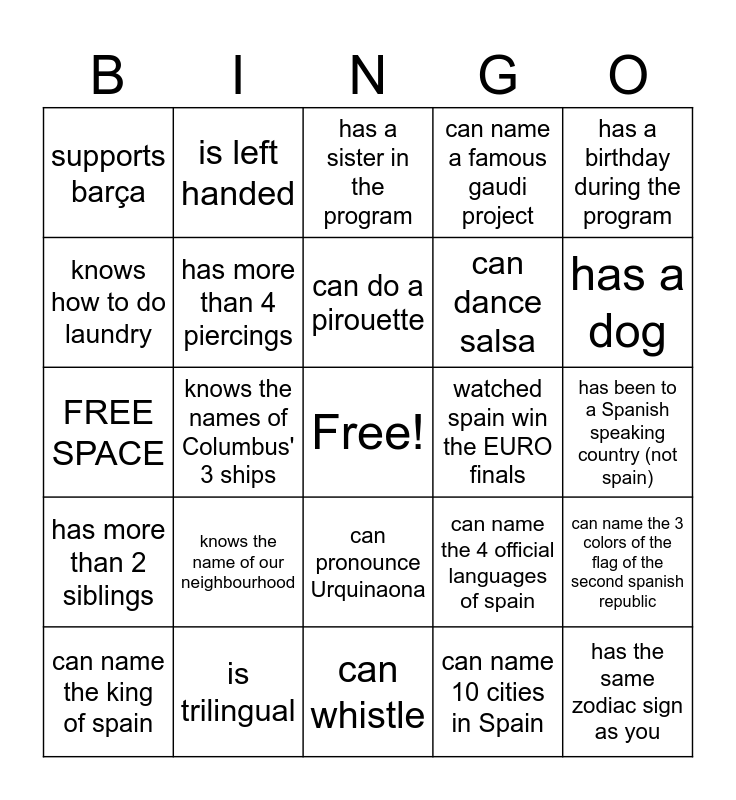 | B | I | N | G | O |
|---|---|---|---|---|
| supports barça | is left handed | has a sister in the program | can name a famous gaudi project | has a birthday during the program |
| knows how to do laundry | has more than 4 piercings | can do a pirouette | can dance salsa | has a dog |
| FREE SPACE | knows the names of Columbus' 3 ships | Free! | watched spain win the EURO finals | has been to a Spanish speaking country (not spain) |
| has more than 2 siblings | knows the name of our neighbourhood | can pronounce Urquinaona | can name the 4 official languages of spain | can name the 3 colors of the flag of the second spanish republic |
| can name the king of spain | is trilingual | can whistle | can name 10 cities in Spain | has the same zodiac sign as you |